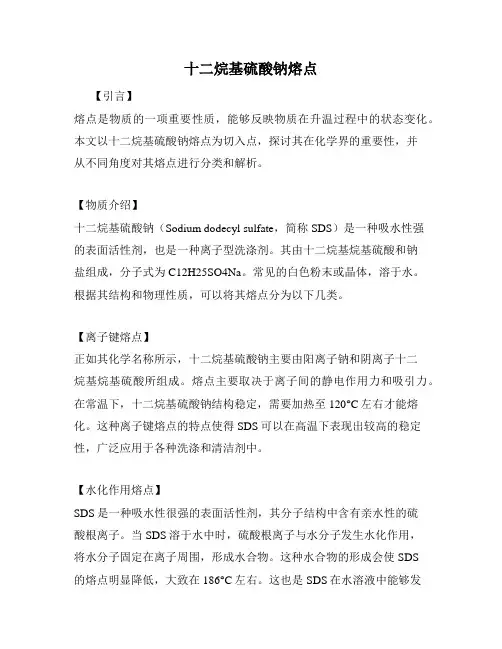 十二烷基硫酸钠熔点

【引言】

熔点是物质的一项重要性质，能够反映物质在升温过程中的状态变化。本文以十二烷基硫酸钠熔点为切入点，探讨其在化学界的重要性，并从不同角度对其熔点进行分类和解析。

【物质介绍】

十二烷基硫酸钠（Sodium dodecyl sulfate，简称 SDS）是一种吸水性强的表面活性剂，也是一种离子型洗涤剂。其由十二烷基烷基硫酸和钠盐组成，分子式为 C12H25SO4Na。常见的白色粉末或晶体，溶于水。根据其结构和物理性质，可以将其熔点分为以下几类。

【离子键熔点】

正如其化学名称所示，十二烷基硫酸钠主要由阳离子钠和阴离子十二烷基烷基硫酸所组成。熔点主要取决于离子间的静电作用力和吸引力。在常温下，十二烷基硫酸钠结构稳定，需要加热至 120°C 左右才能熔化。这种离子键熔点的特点使得 SDS 可以在高温下表现出较高的稳定性，广泛应用于各种洗涤和清洁剂中。

【水化作用熔点】

SDS 是一种吸水性很强的表面活性剂，其分子结构中含有亲水性的硫酸根离子。当 SDS 溶于水中时，硫酸根离子与水分子发生水化作用，将水分子固定在离子周围，形成水合物。这种水合物的形成会使 SDS 的熔点明显降低，大致在 186°C 左右。这也是 SDS 在水溶液中能够发